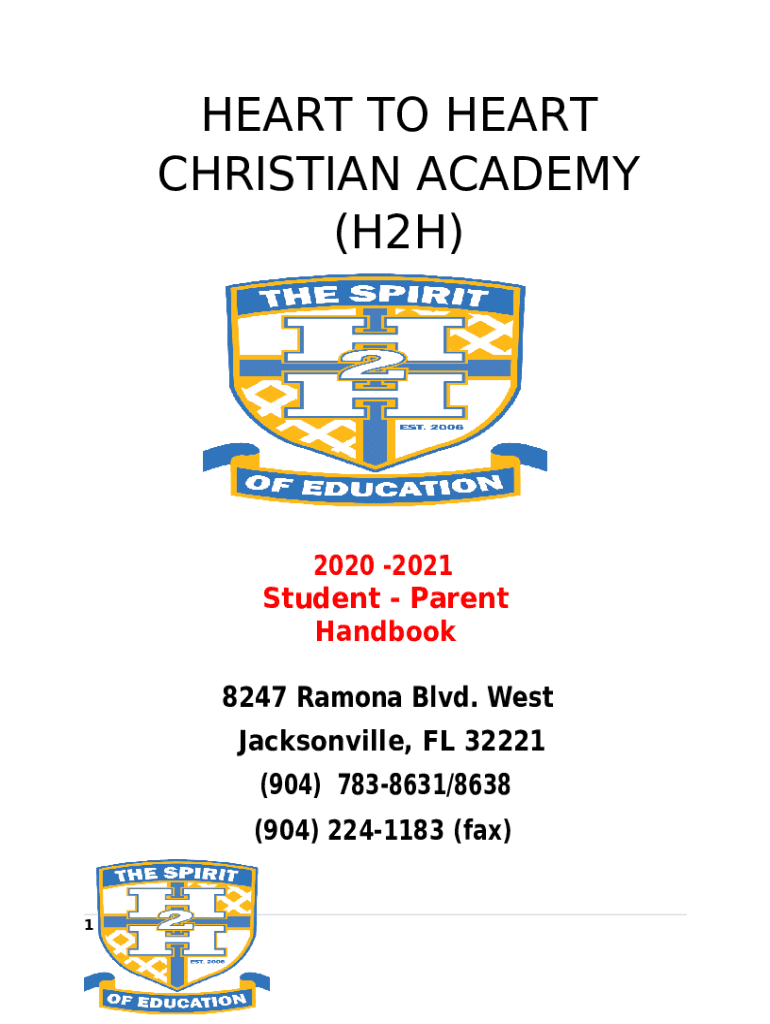 HEART TO HEART CHRISTIAN ACADEMY (H2H)

THE SPIRIT
H
2
H
EST. 2006
OF EDUCATION

2020 -2021
Student - Parent Handbook

8247 Ramona Blvd. West
Jacksonville, FL 32221
(904) 783-8631/8638
(904) 224-1183 (fax)

THE SPIRIT
H
2
H
EST. 2006
OF EDUCATION

1